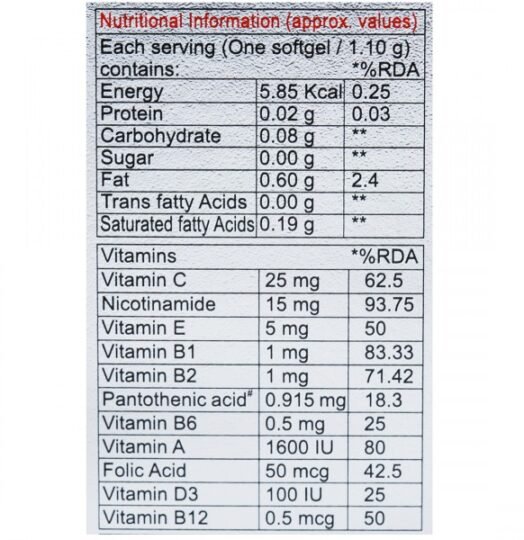 Nutritional Information (approx. values)

| Each serving (One softgel / 1.10 g) contains: | | *%RDA |
|---|---|---|
| Energy | 5.85 Kcal | 0.25 |
| Protein | 0.02 g | 0.03 |
| Carbohydrate | 0.08 g | ** |
| Sugar | 0.00 g | ** |
| Fat | 0.60 g | 2.4 |
| Trans fatty Acids | 0.00 g | ** |
| Saturated fatty Acids | 0.19 g | ** |

| Vitamins | | *%RDA |
|---|---|---|
| Vitamin C | 25 mg | 62.5 |
| Nicotinamide | 15 mg | 93.75 |
| Vitamin E | 5 mg | 50 |
| Vitamin B1 | 1 mg | 83.33 |
| Vitamin B2 | 1 mg | 71.42 |
| Pantothenic acid# | 0.915 mg | 18.3 |
| Vitamin B6 | 0.5 mg | 25 |
| Vitamin A | 1600 IU | 80 |
| Folic Acid | 50 mcg | 42.5 |
| Vitamin D3 | 100 IU | 25 |
| Vitamin B12 | 0.5 mcg | 50 |